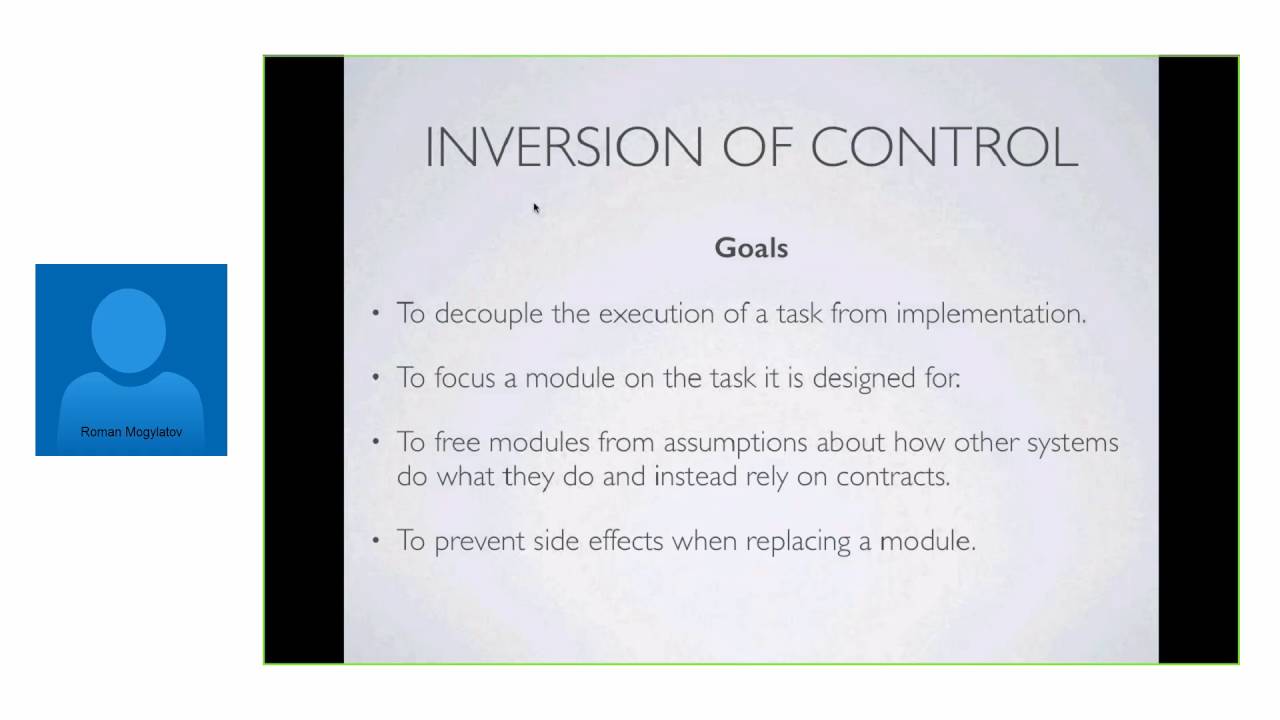 Roman Mogylatov

INVERSION OF CONTROL

Goals

• To decouple the execution of a task from implementation.

• To focus a module on the task it is designed for.

• To free modules from assumptions about how other systems do what they do and instead rely on contracts.

• To prevent side effects when replacing a module.